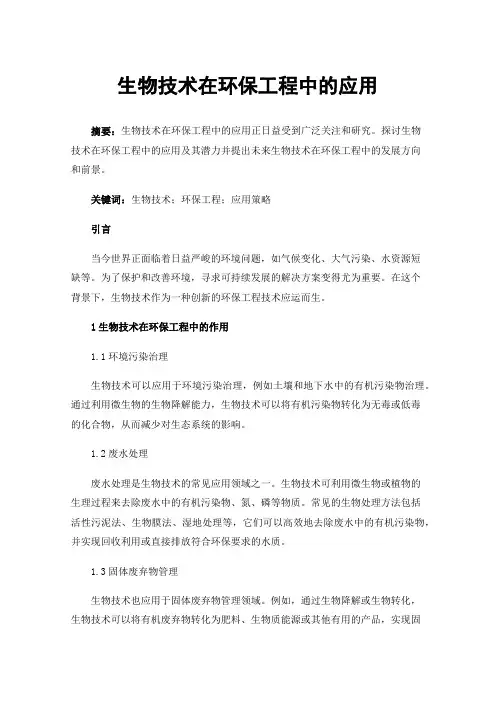 生物技术在环保工程中的应用

摘要：生物技术在环保工程中的应用正日益受到广泛关注和研究。探讨生物技术在环保工程中的应用及其潜力并提出未来生物技术在环保工程中的发展方向和前景。

关键词：生物技术；环保工程；应用策略

引言

当今世界正面临着日益严峻的环境问题，如气候变化、大气污染、水资源短缺等。为了保护和改善环境，寻求可持续发展的解决方案变得尤为重要。在这个背景下，生物技术作为一种创新的环保工程技术应运而生。

1 生物技术在环保工程中的作用

1.1 环境污染治理

生物技术可以应用于环境污染治理，例如土壤和地下水中的有机污染物治理。通过利用微生物的生物降解能力，生物技术可以将有机污染物转化为无毒或低毒的化合物，从而减少对生态系统的影响。

1.2 废水处理

废水处理是生物技术的常见应用领域之一。生物技术可利用微生物或植物的生理过程来去除废水中的有机污染物、氮、磷等物质。常见的生物处理方法包括活性污泥法、生物膜法、湿地处理等，它们可以高效地去除废水中的有机污染物，并实现回收利用或直接排放符合环保要求的水质。

1.3 固体废弃物管理

生物技术也应用于固体废弃物管理领域。例如，通过生物降解或生物转化，生物技术可以将有机废弃物转化为肥料、生物质能源或其他有用的产品，实现固